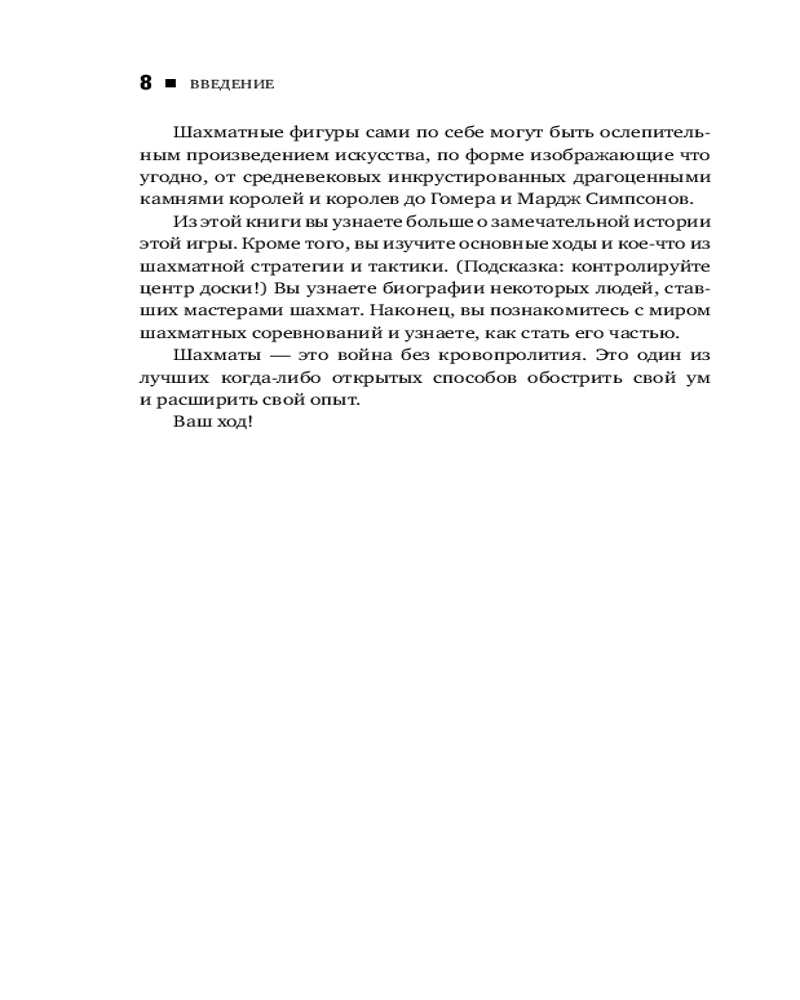 8 ■ ВВЕДЕНИЕ

Шахматные фигуры сами по себе могут быть ослепительным произведением искусства, по форме изображающие что угодно, от средневековых инкрустированных драгоценными камнями королей и королев до Гомера и Мардж Симпсонов.

Из этой книги вы узнаете больше о замечательной истории этой игры. Кроме того, вы изучите основные ходы и кое-что из шахматной стратегии и тактики. (Подсказка: контролируйте центр доски!) Вы узнаете биографии некоторых людей, ставших мастерами шахмат. Наконец, вы познакомитесь с миром шахматных соревнований и узнаете, как стать его частью.

Шахматы — это война без кровопролития. Это один из лучших когда-либо открытых способов обострить свой ум и расширить свой опыт.

Ваш ход!